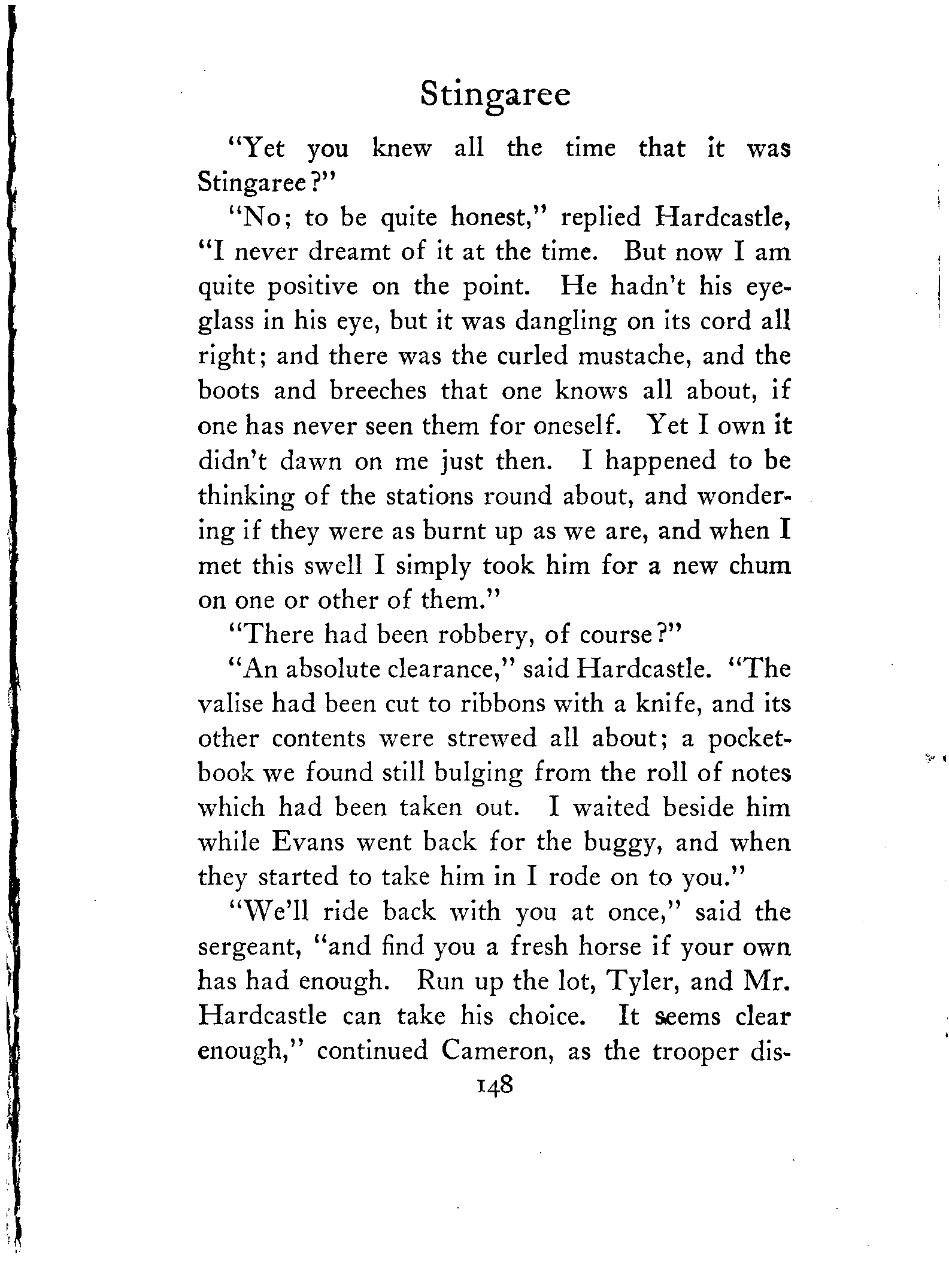 Stingaree

"Yet you knew all the time that it was Stingaree?"

"No; to be quite honest," replied Hardcastle, "I never dreamt of it at the time. But now I am quite positive on the point. He hadn't his eyeglass in his eye, but it was dangling on its cord all right; and there was the curled mustache, and the boots and breeches that one knows all about, if one has never seen them for oneself. Yet I own it didn't dawn on me just then. I happened to be thinking of the stations round about, and wondering if they were as burnt up as we are, and when I met this swell I simply took him for a new chum on one or other of them."

"There had been robbery, of course?"

"An absolute clearance," said Hardcastle. "The valise had been cut to ribbons with a knife, and its other contents were strewed all about; a pocketbook we found still bulging from the roll of notes which had been taken out. I waited beside him while Evans went back for the buggy, and when they started to take him in I rode on to you."

"We'll ride back with you at once," said the sergeant, "and find you a fresh horse if your own has had enough. Run up the lot, Tyler, and Mr. Hardcastle can take his choice. It seems clear enough," continued Cameron, as the trooper dis-

148